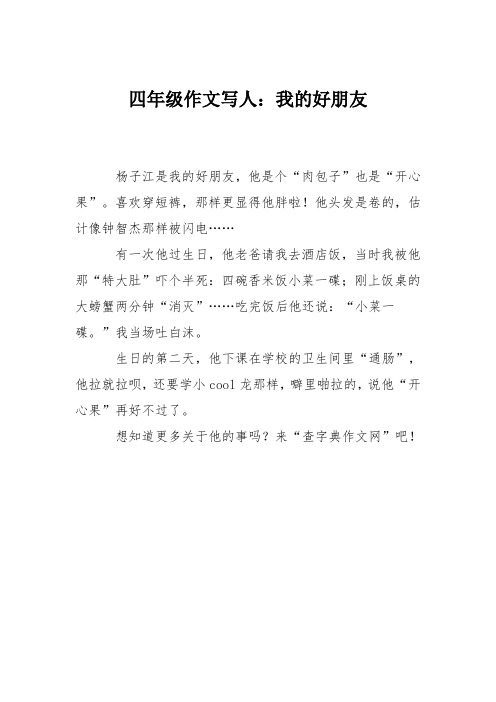 四年级作文写人：我的好朋友

杨子江是我的好朋友，他是个“肉包子”也是“开心果”。喜欢穿短裤，那样更显得他胖啦！他头发是卷的，估计像钟智杰那样被闪电……

有一次他过生日，他老爸请我去酒店饭，当时我被他那“特大肚”吓个半死：四碗香米饭小菜一碟；刚上饭桌的大螃蟹两分钟“消灭”……吃完饭后他还说：“小菜一碟。”我当场吐白沫。

生日的第二天，他下课在学校的卫生间里“通肠”，他拉就拉呗，还要学小cool龙那样，噼里啪拉的，说他“开心果”再好不过了。

想知道更多关于他的事吗？来“查字典作文网”吧！